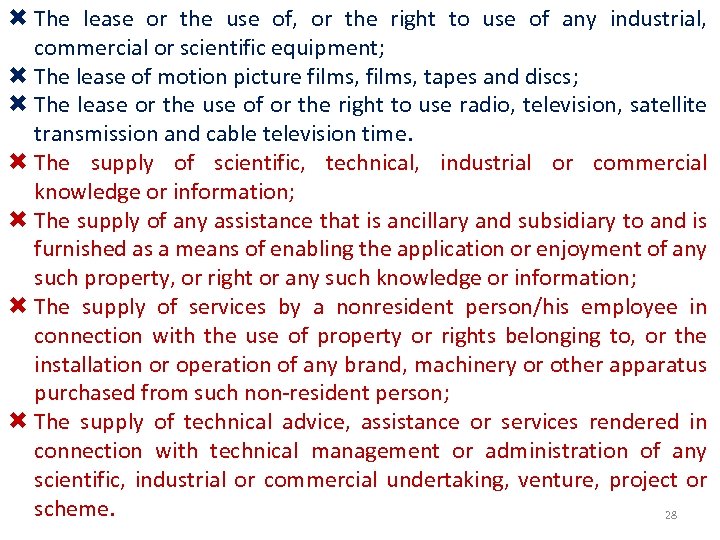 ✖ The lease or the use of, or the right to use of any industrial, commercial or scientific equipment;
✖ The lease of motion picture films, films, tapes and discs;
✖ The lease or the use of or the right to use radio, television, satellite transmission and cable television time.
✖ The supply of scientific, technical, industrial or commercial knowledge or information;
✖ The supply of any assistance that is ancillary and subsidiary to and is furnished as a means of enabling the application or enjoyment of any such property, or right or any such knowledge or information;
✖ The supply of services by a nonresident person/his employee in connection with the use of property or rights belonging to, or the installation or operation of any brand, machinery or other apparatus purchased from such non-resident person;
✖ The supply of technical advice, assistance or services rendered in connection with technical management or administration of any scientific, industrial or commercial undertaking, venture, project or scheme.

28